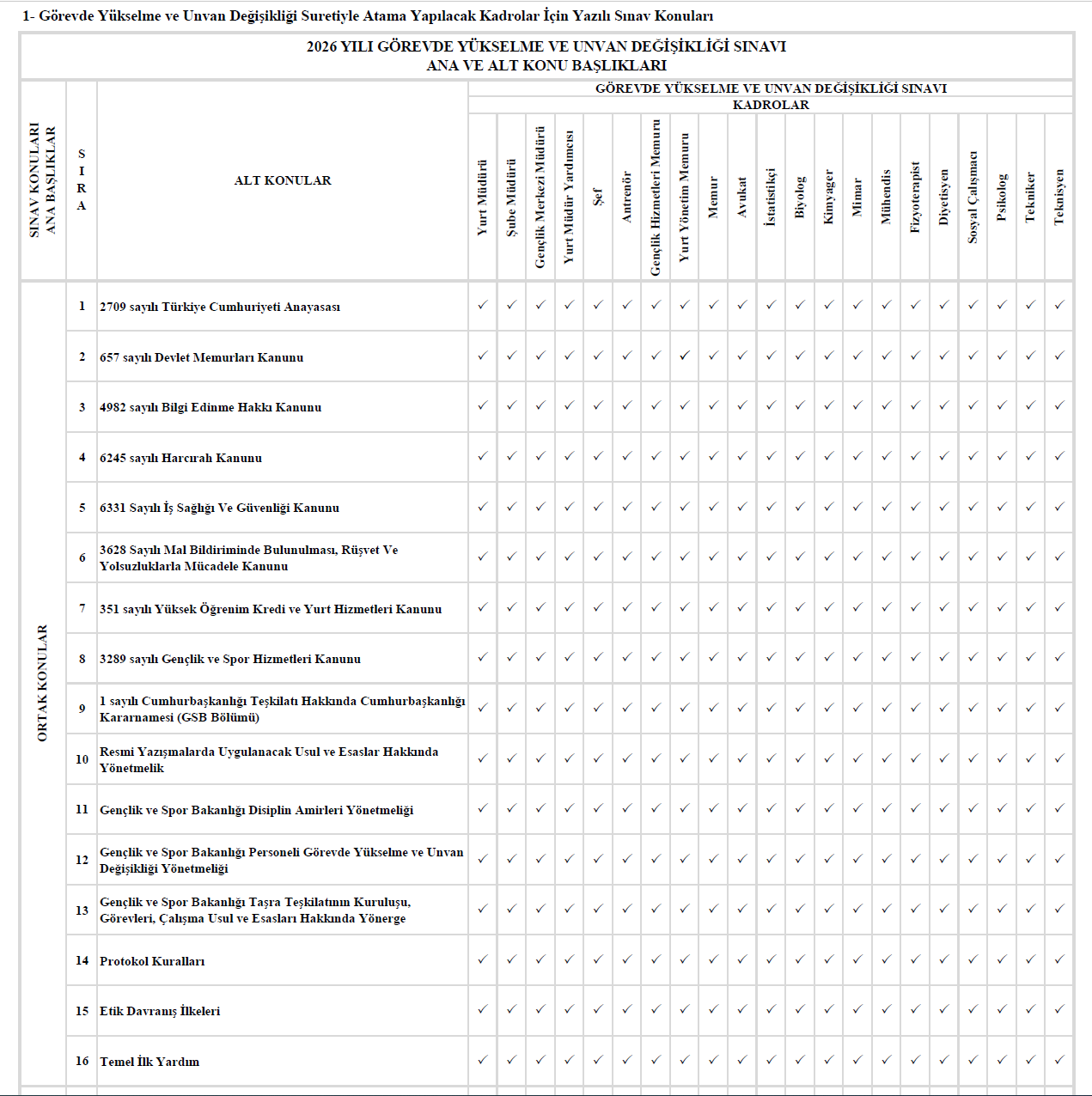 1- Görevde Yükselme ve Unvan Değişikliği Suretiyle Atama Yapılacak Kadrolar İçin Yazılı Sınav Konuları

2026 YILI GÖREVDE YÜKSELME VE UNVAN DEĞİŞİKLİĞİ SINAVI
ANA VE ALT KONU BAŞLIKLARI

GÖREVDE YÜKSELME VE UNVAN DEĞİŞİKLİĞİ SINAVI KADROLAR

| SINAV KONULARI ANA BAŞLIKLAR | SIRA | ALT KONULAR | Yurt Müdürü | Şube Müdürü | Gençlik Merkezi Müdürü | Yurt Müdür Yardımcısı | Şef | Antrenör | Gençlik Hizmetleri Memuru | Yurt Yönetim Memuru | Memur | Avukat | İstatistikçi | Biyolog | Kimyager | Mimar | Mühendis | Fizyoterapist | Diyetisyen | Sosyal Çalışmacı | Psikolog | Tekniker | Teknisyen |
|---|---|---|---|---|---|---|---|---|---|---|---|---|---|---|---|---|---|---|---|---|---|---|---|
| ORTAK KONULAR | 1 | 2709 sayılı Türkiye Cumhuriyeti Anayasası | ✓ | ✓ | ✓ | ✓ | ✓ | ✓ | ✓ | ✓ | ✓ | ✓ | ✓ | ✓ | ✓ | ✓ | ✓ | ✓ | ✓ | ✓ | ✓ | ✓ | ✓ |
| | 2 | 657 sayılı Devlet Memurları Kanunu | ✓ | ✓ | ✓ | ✓ | ✓ | ✓ | ✓ | ✓ | ✓ | ✓ | ✓ | ✓ | ✓ | ✓ | ✓ | ✓ | ✓ | ✓ | ✓ | ✓ | ✓ |
| | 3 | 4982 sayılı Bilgi Edinme Hakkı Kanunu | ✓ | ✓ | ✓ | ✓ | ✓ | ✓ | ✓ | ✓ | ✓ | ✓ | ✓ | ✓ | ✓ | ✓ | ✓ | ✓ | ✓ | ✓ | ✓ | ✓ | ✓ |
| | 4 | 6245 sayılı Harcırah Kanunu | ✓ | ✓ | ✓ | ✓ | ✓ | ✓ | ✓ | ✓ | ✓ | ✓ | ✓ | ✓ | ✓ | ✓ | ✓ | ✓ | ✓ | ✓ | ✓ | ✓ | ✓ |
| | 5 | 6331 Sayılı İş Sağlığı Ve Güvenliği Kanunu | ✓ | ✓ | ✓ | ✓ | ✓ | ✓ | ✓ | ✓ | ✓ | ✓ | ✓ | ✓ | ✓ | ✓ | ✓ | ✓ | ✓ | ✓ | ✓ | ✓ | ✓ |
| | 6 | 3628 Sayılı Mal Bildiriminde Bulunulması, Rüşvet Ve Yolsuzluklarla Mücadele Kanunu | ✓ | ✓ | ✓ | ✓ | ✓ | ✓ | ✓ | ✓ | ✓ | ✓ | ✓ | ✓ | ✓ | ✓ | ✓ | ✓ | ✓ | ✓ | ✓ | ✓ | ✓ |
| | 7 | 351 sayılı Yüksek Öğrenim Kredi ve Yurt Hizmetleri Kanunu | ✓ | ✓ | ✓ | ✓ | ✓ | ✓ | ✓ | ✓ | ✓ | ✓ | ✓ | ✓ | ✓ | ✓ | ✓ | ✓ | ✓ | ✓ | ✓ | ✓ | ✓ |
| | 8 | 3289 sayılı Gençlik ve Spor Hizmetleri Kanunu | ✓ | ✓ | ✓ | ✓ | ✓ | ✓ | ✓ | ✓ | ✓ | ✓ | ✓ | ✓ | ✓ | ✓ | ✓ | ✓ | ✓ | ✓ | ✓ | ✓ | ✓ |
| | 9 | 1 sayılı Cumhurbaşkanlığı Teşkilatı Hakkında Cumhurbaşkanlığı Kararnamesi (GSB Bölümü) | ✓ | ✓ | ✓ | ✓ | ✓ | ✓ | ✓ | ✓ | ✓ | ✓ | ✓ | ✓ | ✓ | ✓ | ✓ | ✓ | ✓ | ✓ | ✓ | ✓ | ✓ |
| | 10 | Resmi Yazışmalarda Uygulanacak Usul ve Esaslar Hakkında Yönetmelik | ✓ | ✓ | ✓ | ✓ | ✓ | ✓ | ✓ | ✓ | ✓ | ✓ | ✓ | ✓ | ✓ | ✓ | ✓ | ✓ | ✓ | ✓ | ✓ | ✓ | ✓ |
| | 11 | Gençlik ve Spor Bakanlığı Disiplin Amirleri Yönetmeliği | ✓ | ✓ | ✓ | ✓ | ✓ | ✓ | ✓ | ✓ | ✓ | ✓ | ✓ | ✓ | ✓ | ✓ | ✓ | ✓ | ✓ | ✓ | ✓ | ✓ | ✓ |
| | 12 | Gençlik ve Spor Bakanlığı Personeli Görevde Yükselme ve Unvan Değişikliği Yönetmeliği | ✓ | ✓ | ✓ | ✓ | ✓ | ✓ | ✓ | ✓ | ✓ | ✓ | ✓ | ✓ | ✓ | ✓ | ✓ | ✓ | ✓ | ✓ | ✓ | ✓ | ✓ |
| | 13 | Gençlik ve Spor Bakanlığı Taşra Teşkilatının Kuruluşu, Görevleri, Çalışma Usul ve Esasları Hakkında Yönerge | ✓ | ✓ | ✓ | ✓ | ✓ | ✓ | ✓ | ✓ | ✓ | ✓ | ✓ | ✓ | ✓ | ✓ | ✓ | ✓ | ✓ | ✓ | ✓ | ✓ | ✓ |
| | 14 | Protokol Kuralları | ✓ | ✓ | ✓ | ✓ | ✓ | ✓ | ✓ | ✓ | ✓ | ✓ | ✓ | ✓ | ✓ | ✓ | ✓ | ✓ | ✓ | ✓ | ✓ | ✓ | ✓ |
| | 15 | Etik Davranış İlkeleri | ✓ | ✓ | ✓ | ✓ | ✓ | ✓ | ✓ | ✓ | ✓ | ✓ | ✓ | ✓ | ✓ | ✓ | ✓ | ✓ | ✓ | ✓ | ✓ | ✓ | ✓ |
| | 16 | Temel İlk Yardım | ✓ | ✓ | ✓ | ✓ | ✓ | ✓ | ✓ | ✓ | ✓ | ✓ | ✓ | ✓ | ✓ | ✓ | ✓ | ✓ | ✓ | ✓ | ✓ | ✓ | ✓ |